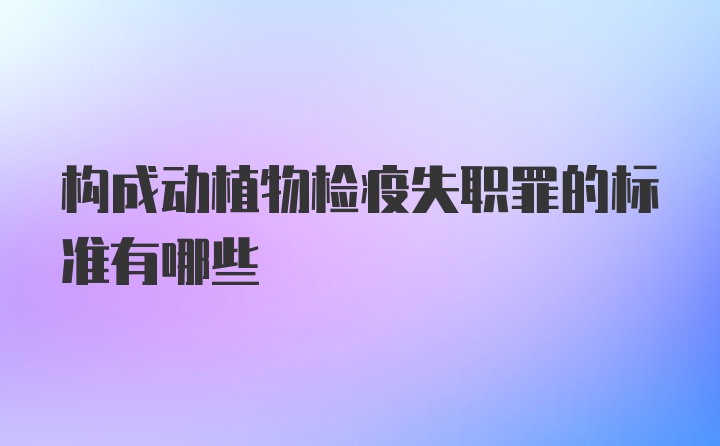 构成动植物检疫失职罪的标准有哪些